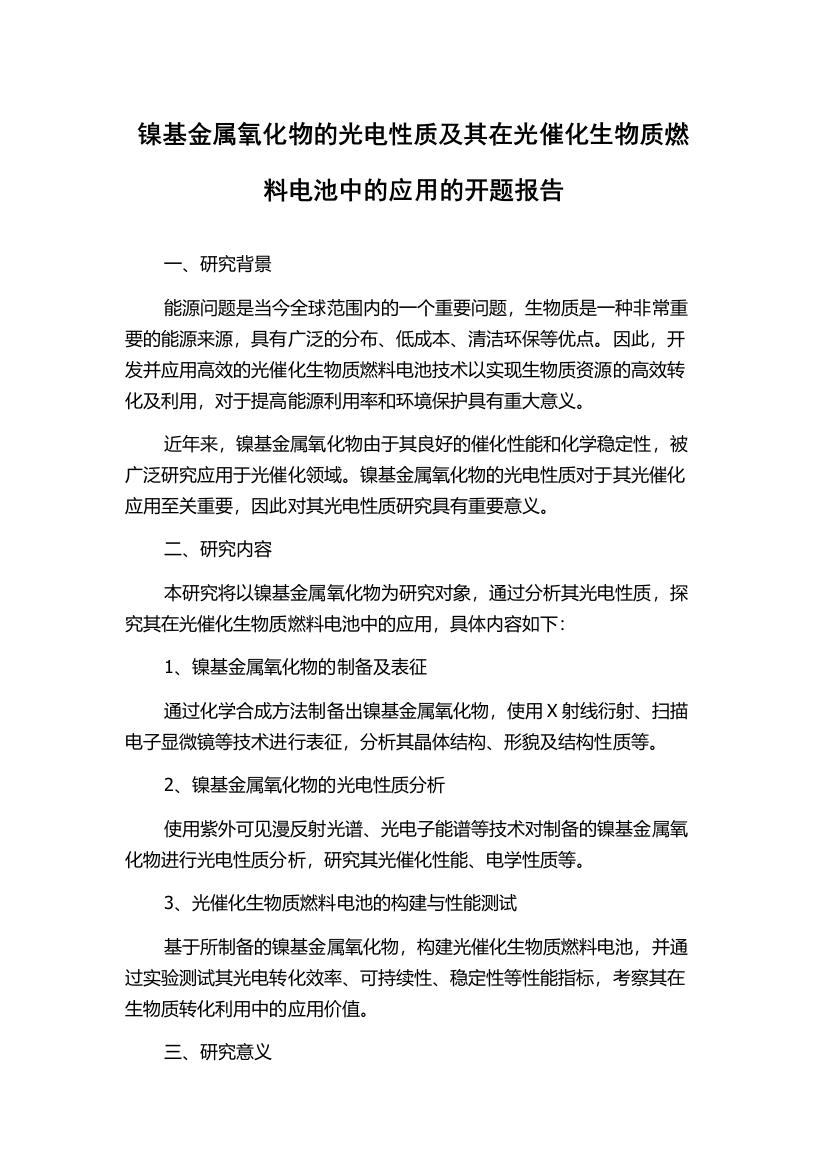 镍基金属氧化物的光电性质及其在光催化生物质燃料电池中的应用的开题报告

一、研究背景

能源问题是当今全球范围内的一个重要问题，生物质是一种非常重要的能源来源，具有广泛的分布、低成本、清洁环保等优点。因此，开发并应用高效的光催化生物质燃料电池技术以实现生物质资源的高效转化及利用，对于提高能源利用率和环境保护具有重大意义。

近年来，镍基金属氧化物由于其良好的催化性能和化学稳定性，被广泛研究应用于光催化领域。镍基金属氧化物的光电性质对于其光催化应用至关重要，因此对其光电性质研究具有重要意义。

二、研究内容

本研究将以镍基金属氧化物为研究对象，通过分析其光电性质，探究其在光催化生物质燃料电池中的应用，具体内容如下：

1、镍基金属氧化物的制备及表征

通过化学合成方法制备出镍基金属氧化物，使用 X 射线衍射、扫描电子显微镜等技术进行表征，分析其晶体结构、形貌及结构性质等。

2、镍基金属氧化物的光电性质分析

使用紫外可见漫反射光谱、光电子能谱等技术对制备的镍基金属氧化物进行光电性质分析，研究其光催化性能、电学性质等。

3、光催化生物质燃料电池的构建与性能测试

基于所制备的镍基金属氧化物，构建光催化生物质燃料电池，并通过实验测试其光电转化效率、可持续性、稳定性等性能指标，考察其在生物质转化利用中的应用价值。

三、研究意义